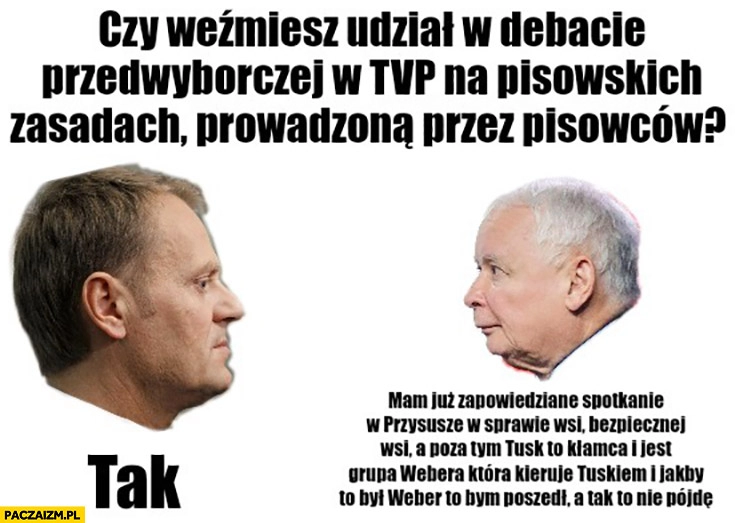 Czy weźmiesz udział w debacie przedwyborczej w TVP na pisowskich zasadach, prowadzoną przez pisowców?

Tak

Mam już zapowiedziane spotkanie w Przysusze w sprawie wsi, bezpiecznej wsi, a poza tym Tusk to kłamca i jest grupa Webera która kieruje Tuskiem i jakby to był Weber to bym poszedł, a tak to nie pójdę

PACZAIZM.PL